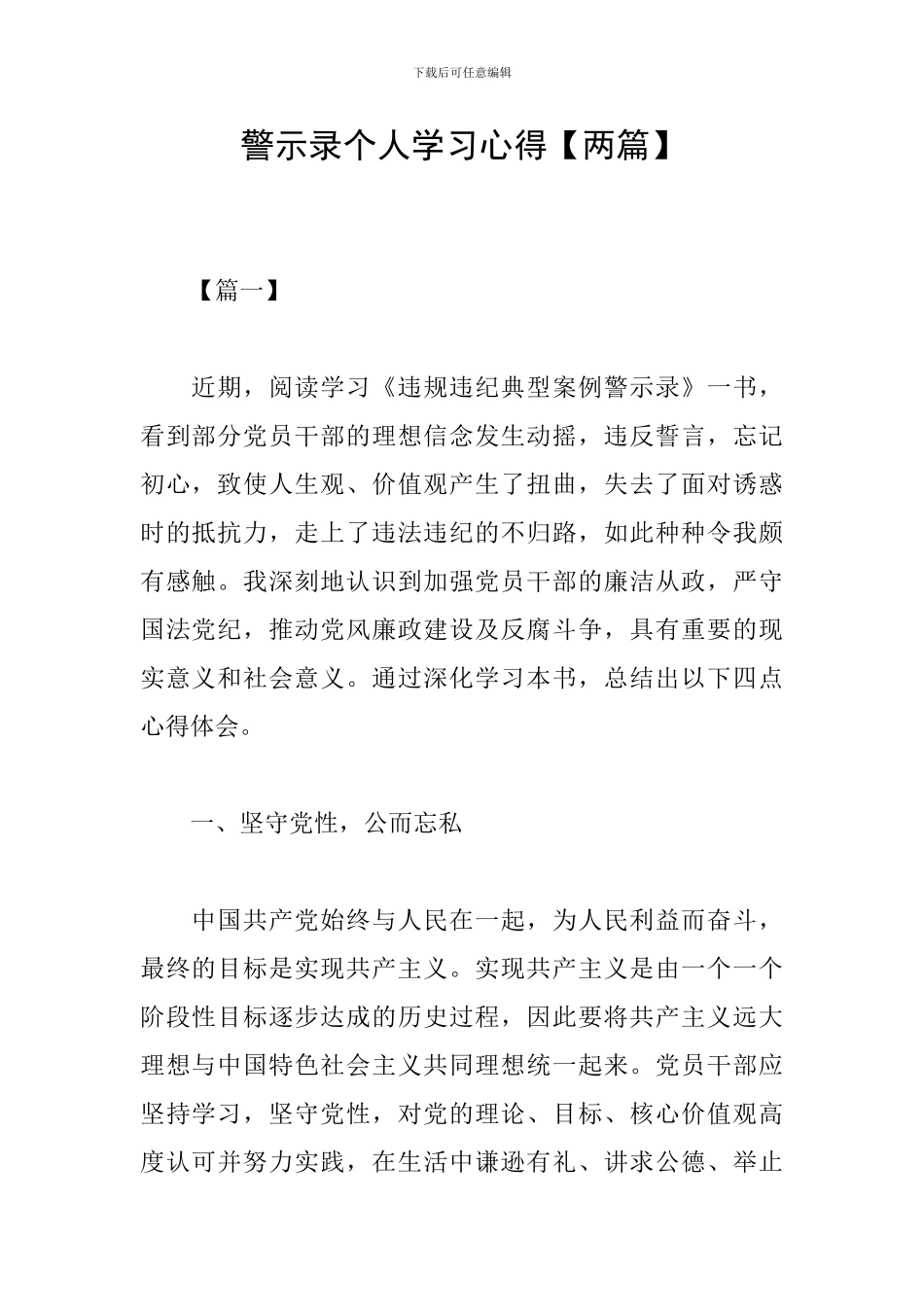 下载后可任意编辑

警示录个人学习心得【两篇】

【篇一】

近期，阅读学习《违规违纪典型案例警示录》一书，看到部分党员干部的理想信念发生动摇，违反誓言，忘记初心，致使人生观、价值观产生了扭曲，失去了面对诱惑时的抵抗力，走上了违法违纪的不归路，如此种种令我颇有感触。我深刻地认识到加强党员干部的廉洁从政，严守国法党纪，推动党风廉政建设及反腐斗争，具有重要的现实意义和社会意义。通过深化学习本书，总结出以下四点心得体会。

一、坚守党性，公而忘私

中国共产党始终与人民在一起，为人民利益而奋斗，最终的目标是实现共产主义。实现共产主义是由一个一个阶段性目标逐步达成的历史过程，因此要将共产主义远大理想与中国特色社会主义共同理想统一起来。党员干部应坚持学习，坚守党性，对党的理论、目标、核心价值观高度认可并努力实践，在生活中谦逊有礼、讲求公德、举止